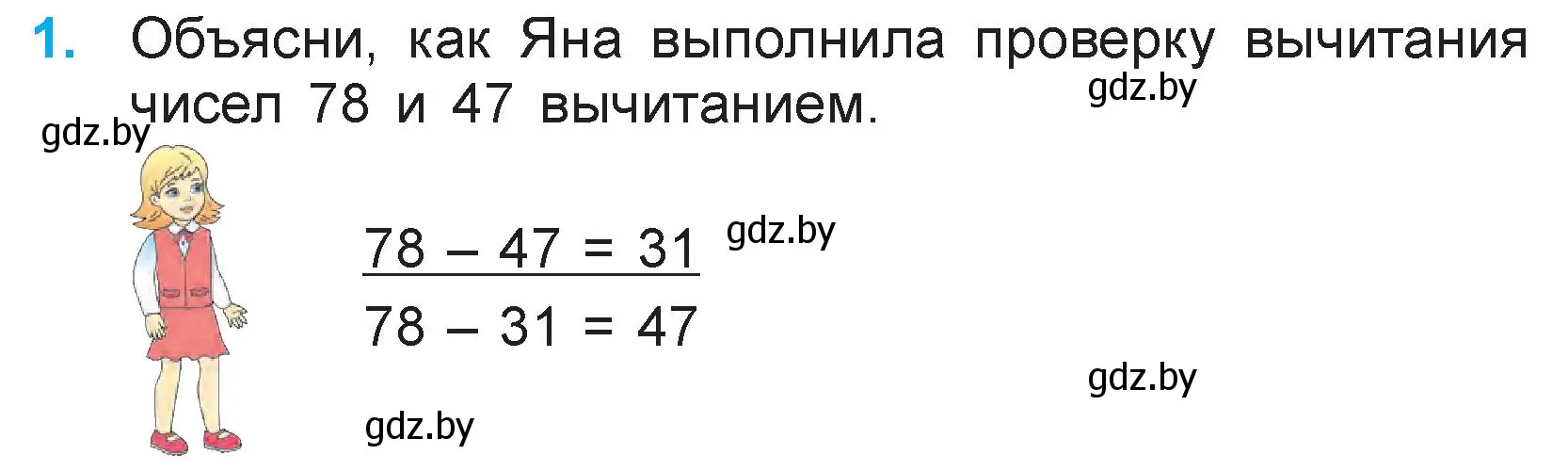 1. Объясни, как Яна выполнила проверку вычитания чисел 78 и 47 вычитанием.

gdz.by

gdz.by

$78 - 47 = 31$

gdz.by

$78 - 31 = 47$

gdz.by

gdz.by